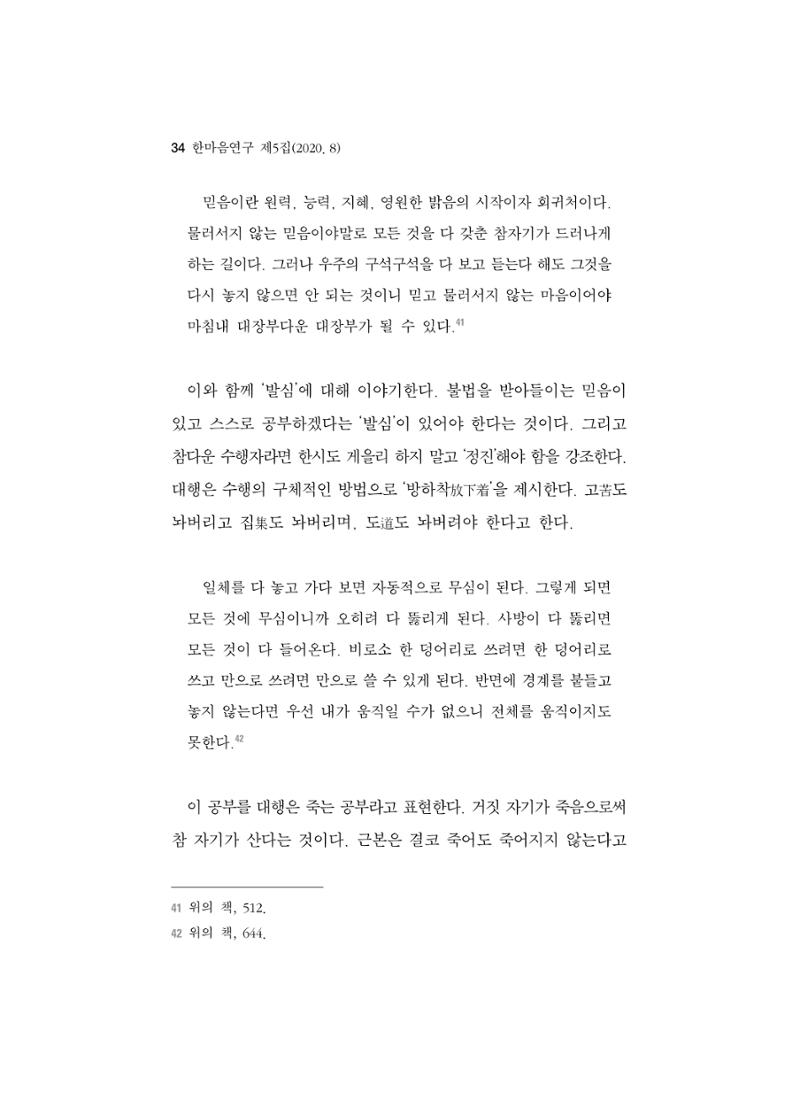 34 한마음연구 제5집(2020. 8)

믿음이란 원력, 능력, 지혜, 영원한 밝음의 시작이자 회귀처이다. 물러서지 않는 믿음이야말로 모든 것을 다 갖춘 참자기가 드러나게 하는 길이다. 그러나 우주의 구석구석을 다 보고 듣는다 해도 그것을 다시 놓지 않으면 안 되는 것이니 믿고 물러서지 않는 마음이어야 마침내 대장부다운 대장부가 될 수 있다.$^{41}$

이와 함께 '발심'에 대해 이야기한다. 불법을 받아들이는 믿음이 있고 스스로 공부하겠다는 '발심'이 있어야 한다는 것이다. 그리고 참다운 수행자라면 한시도 게을리 하지 말고 '정진'해야 함을 강조한다. 대행은 수행의 구체적인 방법으로 '방하착放下着'을 제시한다. 고苦도 놔버리고 집集도 놔버리며, 도道도 놔버려야 한다고 한다.

일체를 다 놓고 가다 보면 자동적으로 무심이 된다. 그렇게 되면 모든 것에 무심이니까 오히려 다 뚫리게 된다. 사방이 다 뚫리면 모든 것이 다 들어온다. 비로소 한 덩어리로 쓰려면 한 덩어리로 쓰고 만으로 쓰려면 만으로 쓸 수 있게 된다. 반면에 경계를 붙들고 놓지 않는다면 우선 내가 움직일 수가 없으니 전체를 움직이지도 못한다.$^{42}$

이 공부를 대행은 죽는 공부라고 표현한다. 거짓 자기가 죽음으로써 참 자기가 산다는 것이다. 근본은 결코 죽어도 죽어지지 않는다고

41 위의 책, 512.
42 위의 책, 644.